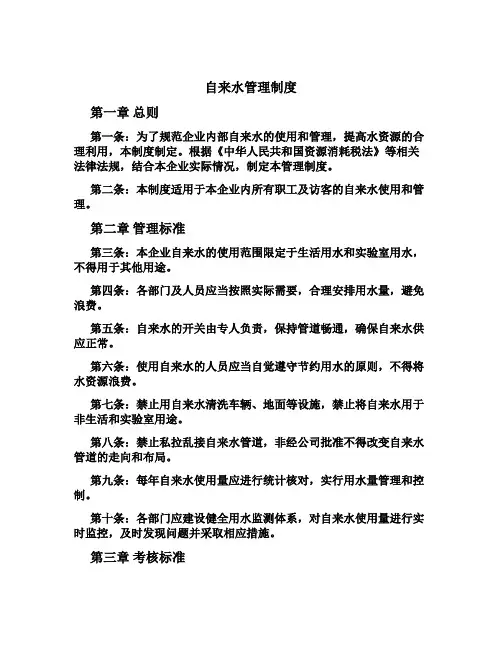 自来水管理制度

第一章 总则

第一条：为了规范企业内部自来水的使用和管理，提高水资源的合理利用，本制度制定。根据《中华人民共和国资源消耗税法》等相关法律法规，结合本企业实际情况，制定本管理制度。

第二条：本制度适用于本企业内所有职工及访客的自来水使用和管理。

第二章 管理标准

第三条：本企业自来水的使用范围限定于生活用水和实验室用水，不得用于其他用途。

第四条：各部门及人员应当按照实际需要，合理安排用水量，避免浪费。

第五条：自来水的开关由专人负责，保持管道畅通，确保自来水供应正常。

第六条：使用自来水的人员应当自觉遵守节约用水的原则，不得将水资源浪费。

第七条：禁止用自来水清洗车辆、地面等设施，禁止将自来水用于非生活和实验室用途。

第八条：禁止私拉乱接自来水管道，非经公司批准不得改变自来水管道的走向和布局。

第九条：每年自来水使用量应进行统计核对，实行用水量管理和控制。

第十条：各部门应建设健全用水监测体系，对自来水使用量进行实时监控，及时发现问题并采取相应措施。

第三章 考核标准